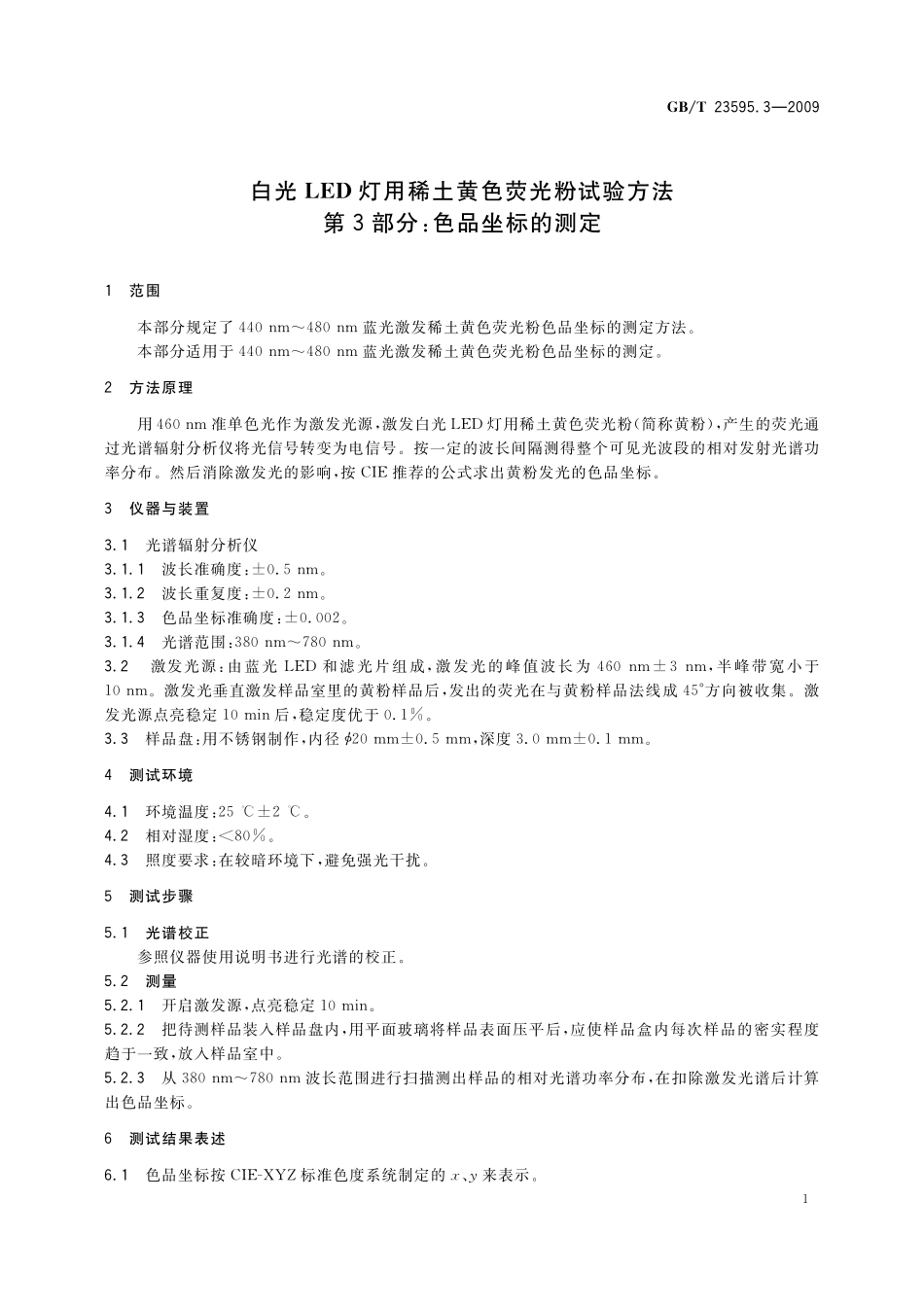 GB/T 23595.3—2009

白光 LED 灯用稀土黄色荧光粉试验方法
第 3 部分：色品坐标的测定

1 范围

本部分规定了 440 nm～480 nm 蓝光激发稀土黄色荧光粉色品坐标的测定方法。
本部分适用于 440 nm～480 nm 蓝光激发稀土黄色荧光粉色品坐标的测定。

2 方法原理

用 460 nm 准单色光作为激发光源，激发白光 LED 灯用稀土黄色荧光粉(简称黄粉)，产生的荧光通过光谱辐射分析仪将光信号转变为电信号。按一定的波长间隔测得整个可见光波段的相对发射光谱功率分布。然后消除激发光的影响，按 CIE 推荐的公式求出黄粉发光的色品坐标。

3 仪器与装置

3.1 光谱辐射分析仪
3.1.1 波长准确度：±0.5 nm。
3.1.2 波长重复度：±0.2 nm。
3.1.3 色品坐标准确度：±0.002。
3.1.4 光谱范围：380 nm～780 nm。
3.2 激发光源：由蓝光 LED 和滤光片组成，激发光的峰值波长为 460 nm±3 nm，半峰带宽小于 10 nm。激发光垂直激发样品室里的黄粉样品后，发出的荧光在与黄粉样品法线成 45°方向被收集。激发光源点亮稳定 10 min 后，稳定度优于 0.1%。
3.3 样品盘：用不锈钢制作，内径 $\phi$20 mm±0.5 mm，深度 3.0 mm±0.1 mm。

4 测试环境

4.1 环境温度：25 ℃±2 ℃。
4.2 相对湿度：<80%。
4.3 照度要求：在较暗环境下，避免强光干扰。

5 测试步骤

5.1 光谱校正
参照仪器使用说明书进行光谱的校正。
5.2 测量
5.2.1 开启激发源，点亮稳定 10 min。
5.2.2 把待测样品装入样品盘内，用平面玻璃将样品表面压平后，应使样品盒内每次样品的密实程度趋于一致，放入样品室中。
5.2.3 从 380 nm～780 nm 波长范围进行扫描测出样品的相对光谱功率分布，在扣除激发光谱后计算出色品坐标。

6 测试结果表述

6.1 色品坐标按 CIE-XYZ 标准色度系统制定的 $x$、$y$ 来表示。

1